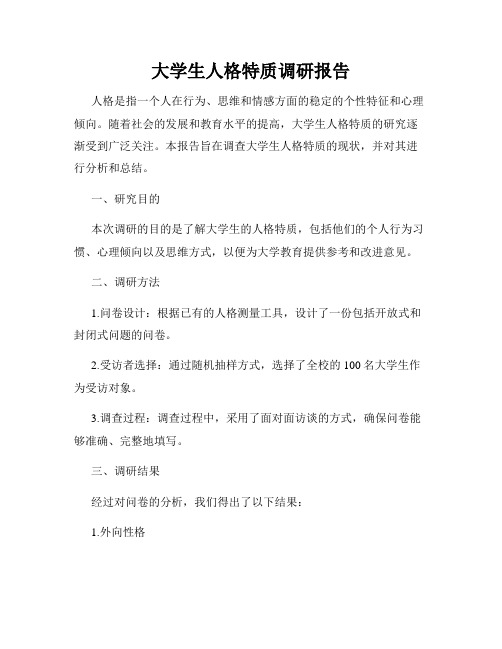 大学生人格特质调研报告

人格是指一个人在行为、思维和情感方面的稳定的个性特征和心理倾向。随着社会的发展和教育水平的提高，大学生人格特质的研究逐渐受到广泛关注。本报告旨在调查大学生人格特质的现状，并对其进行分析和总结。

一、研究目的

本次调研的目的是了解大学生的人格特质，包括他们的个人行为习惯、心理倾向以及思维方式，以便为大学教育提供参考和改进意见。

二、调研方法

1.问卷设计：根据已有的人格测量工具，设计了一份包括开放式和封闭式问题的问卷。

2.受访者选择：通过随机抽样方式，选择了全校的 100 名大学生作为受访对象。

3.调查过程：调查过程中，采用了面对面访谈的方式，确保问卷能够准确、完整地填写。

三、调研结果

经过对问卷的分析，我们得出了以下结果：

1.外向性格